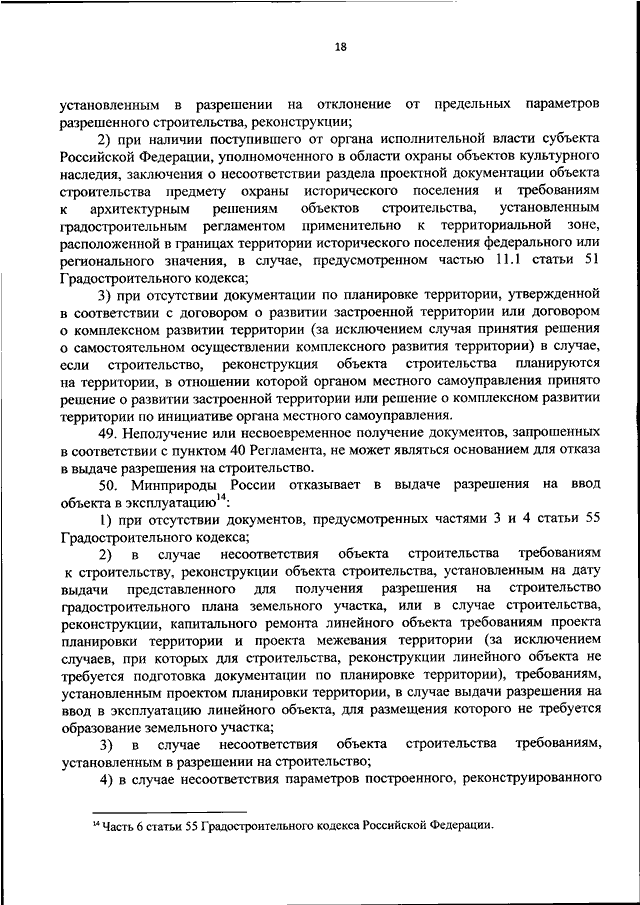 18

установленным в разрешении на отклонение от предельных параметров разрешенного строительства, реконструкции;

2) при наличии поступившего от органа исполнительной власти субъекта Российской Федерации, уполномоченного в области охраны объектов культурного наследия, заключения о несоответствии раздела проектной документации объекта строительства предмету охраны исторического поселения и требованиям к архитектурным решениям объектов строительства, установленным градостроительным регламентом применительно к территориальной зоне, расположенной в границах территории исторического поселения федерального или регионального значения, в случае, предусмотренном частью 11.1 статьи 51 Градостроительного кодекса;

3) при отсутствии документации по планировке территории, утвержденной в соответствии с договором о развитии застроенной территории или договором о комплексном развитии территории (за исключением случая принятия решения о самостоятельном осуществлении комплексного развития территории) в случае, если строительство, реконструкция объекта строительства планируются на территории, в отношении которой органом местного самоуправления принято решение о развитии застроенной территории или решение о комплексном развитии территории по инициативе органа местного самоуправления.

49. Неполучение или несвоевременное получение документов, запрошенных в соответствии с пунктом 40 Регламента, не может являться основанием для отказа в выдаче разрешения на строительство.

50. Минприроды России отказывает в выдаче разрешения на ввод объекта в эксплуатацию$^{14}$:

1) при отсутствии документов, предусмотренных частями 3 и 4 статьи 55 Градостроительного кодекса;

2) в случае несоответствия объекта строительства требованиям к строительству, реконструкции объекта строительства, установленным на дату выдачи представленного для получения разрешения на строительство градостроительного плана земельного участка, или в случае строительства, реконструкции, капитального ремонта линейного объекта требованиям проекта планировки территории и проекта межевания территории (за исключением случаев, при которых для строительства, реконструкции линейного объекта не требуется подготовка документации по планировке территории), требованиям, установленным проектом планировки территории, в случае выдачи разрешения на ввод в эксплуатацию линейного объекта, для размещения которого не требуется образование земельного участка;

3) в случае несоответствия объекта строительства требованиям, установленным в разрешении на строительство;

4) в случае несоответствия параметров построенного, реконструированного

$^{14}$ Часть 6 статьи 55 Градостроительного кодекса Российской Федерации.